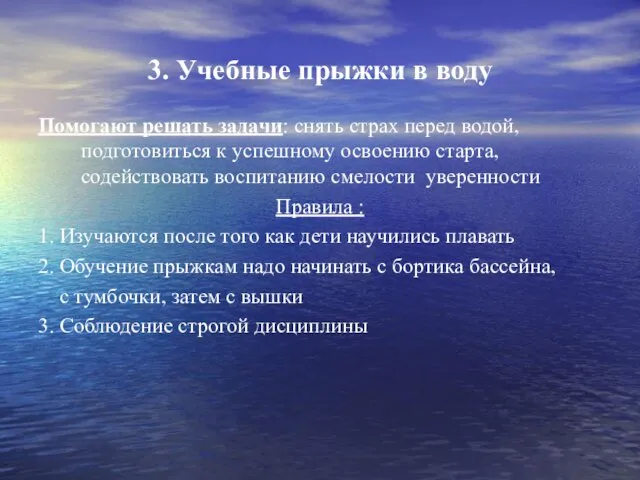 3. Учебные прыжки в воду

Помогают решать задачи: снять страх перед водой, подготовиться к успешному освоению старта, содействовать воспитанию смелости  уверенности

Правила :

1. Изучаются после того как дети научились плавать
2. Обучение прыжкам надо начинать с бортика бассейна, с тумбочки, затем с вышки
3. Соблюдение строгой дисциплины